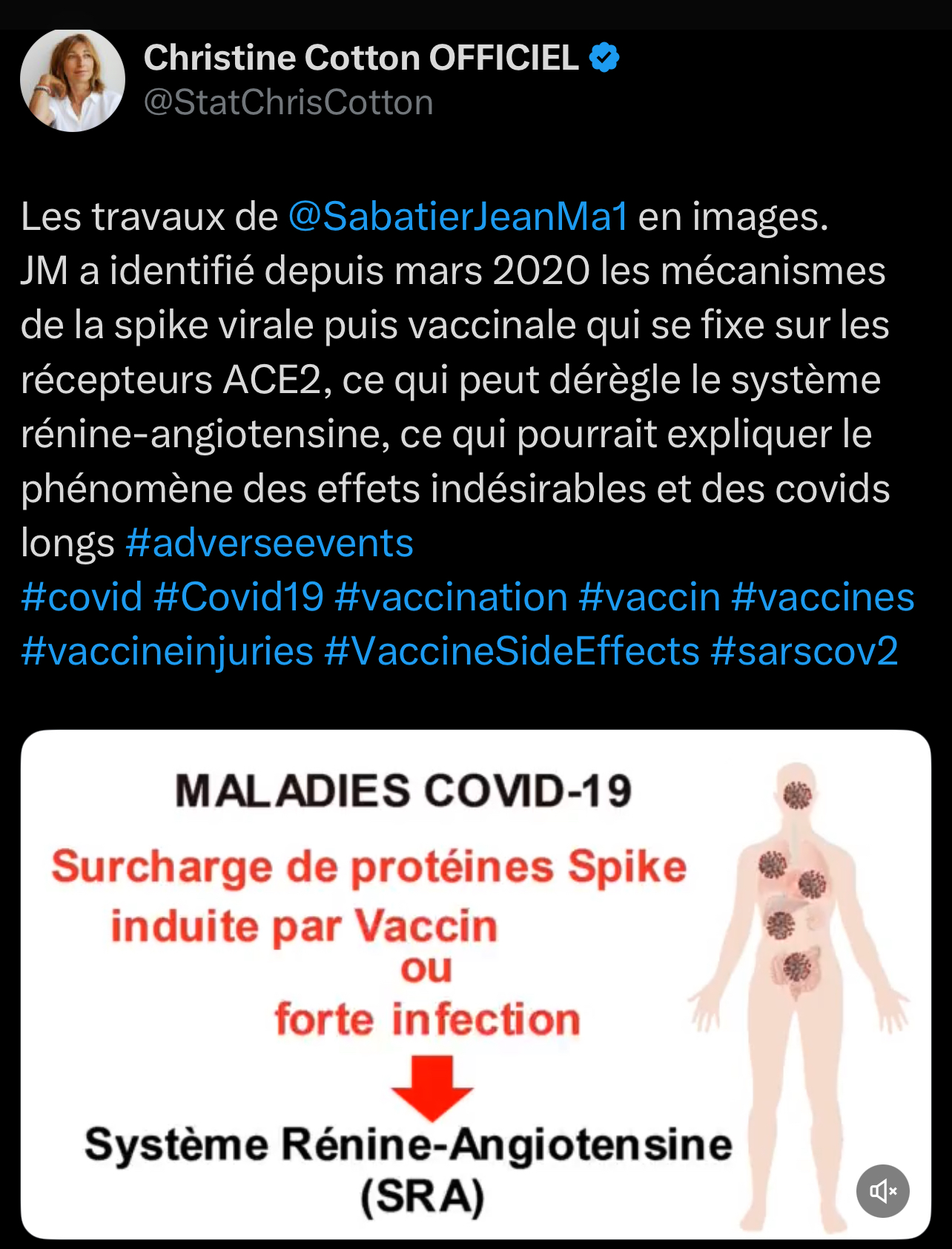 Christine Cotton OFFICIEL
@StatChrisCotton

Les travaux de @SabatierJeanMa1 en images.
JM a identifié depuis mars 2020 les mécanismes de la spike virale puis vaccinale qui se fixe sur les récepteurs ACE2, ce qui peut dérègle le système rénine-angiotensine, ce qui pourrait expliquer le phénomène des effets indésirables et des covids longs #adverseevents
#covid #Covid19 #vaccination #vaccin #vaccines #vaccineinjuries #VaccineSideEffects #sarscov2

MALADIES COVID-19
Surcharge de protéines Spike induite par Vaccin ou forte infection
Système Rénine-Angiotensine (SRA)